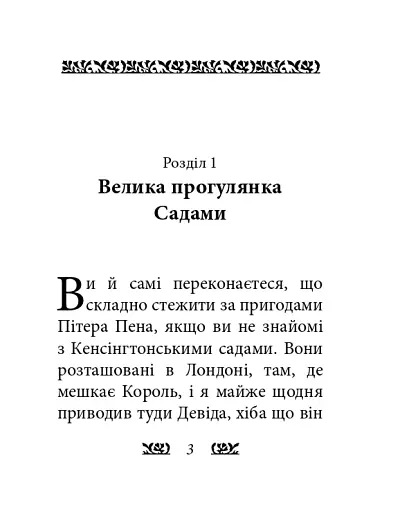 Розділ 1
Велика прогулянка Садами

Ви й самі переконаєтеся, що складно стежити за пригодами Пітера Пена, якщо ви не знайомі з Кенсінгтонськими садами. Вони розташовані в Лондоні, там, де мешкає Король, і я майже щодня приводив туди Девіда, хіба що він

3